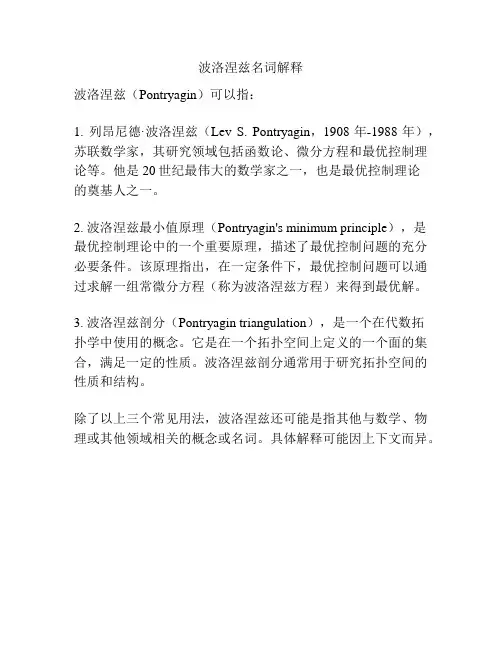 波洛涅兹名词解释

波洛涅兹（Pontryagin）可以指：

1. 列昂尼德·波洛涅兹（Lev S. Pontryagin，1908 年-1988 年），苏联数学家，其研究领域包括函数论、微分方程和最优控制理论等。他是 20 世纪最伟大的数学家之一，也是最优控制理论的奠基人之一。

2. 波洛涅兹最小值原理（Pontryagin's minimum principle），是最优控制理论中的一个重要原理，描述了最优控制问题的充分必要条件。该原理指出，在一定条件下，最优控制问题可以通过求解一组常微分方程（称为波洛涅兹方程）来得到最优解。

3. 波洛涅兹剖分（Pontryagin triangulation），是一个在代数拓扑学中使用的概念。它是在一个拓扑空间上定义的一个面的集合，满足一定的性质。波洛涅兹剖分通常用于研究拓扑空间的性质和结构。

除了以上三个常见用法，波洛涅兹还可能是指其他与数学、物理或其他领域相关的概念或名词。具体解释可能因上下文而异。